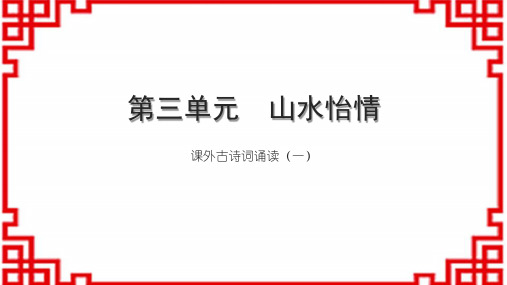 第三单元　山水怡情

课外古诗词诵读（一）